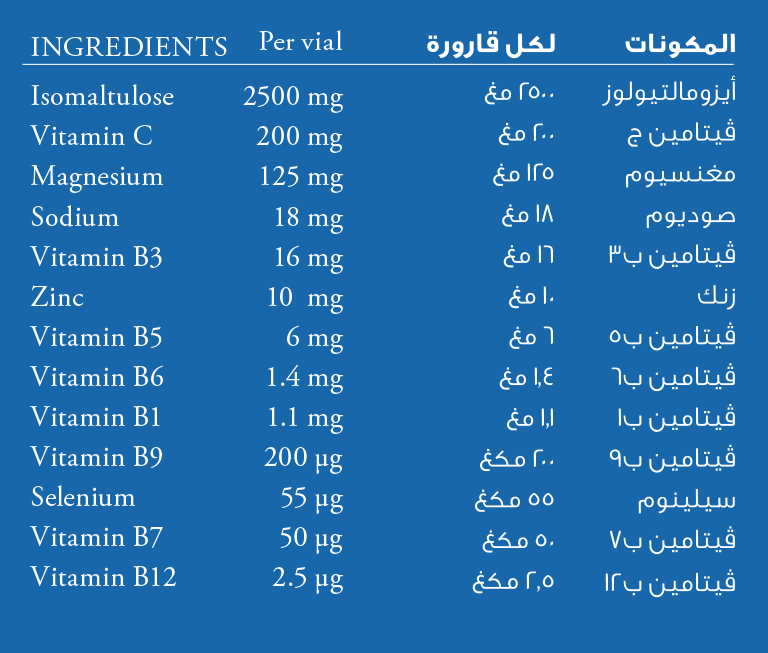 | INGREDIENTS | Per vial | لكل قارورة | المكونات |
|---|---|---|---|
| Isomaltulose | 2500 mg | ٢٥٠٠ مغ | أيزومالتيولوز |
| Vitamin C | 200 mg | ٢٠٠ مغ | ڤيتامين ج |
| Magnesium | 125 mg | ١٢٥ مغ | مغنسيوم |
| Sodium | 18 mg | ١٨ مغ | صوديوم |
| Vitamin B3 | 16 mg | ١٦ مغ | ڤيتامين ب٣ |
| Zinc | 10 mg | ١٠ مغ | زنك |
| Vitamin B5 | 6 mg | ٦ مغ | ڤيتامين ب٥ |
| Vitamin B6 | 1.4 mg | ١,٤ مغ | ڤيتامين ب٦ |
| Vitamin B1 | 1.1 mg | ١,١ مغ | ڤيتامين ب١ |
| Vitamin B9 | 200 µg | ٢٠٠ مكغ | ڤيتامين ب٩ |
| Selenium | 55 µg | ٥٥ مكغ | سيلينوم |
| Vitamin B7 | 50 µg | ٥٠ مكغ | ڤيتامين ب٧ |
| Vitamin B12 | 2.5 µg | ٢,٥ مكغ | ڤيتامين ب١٢ |